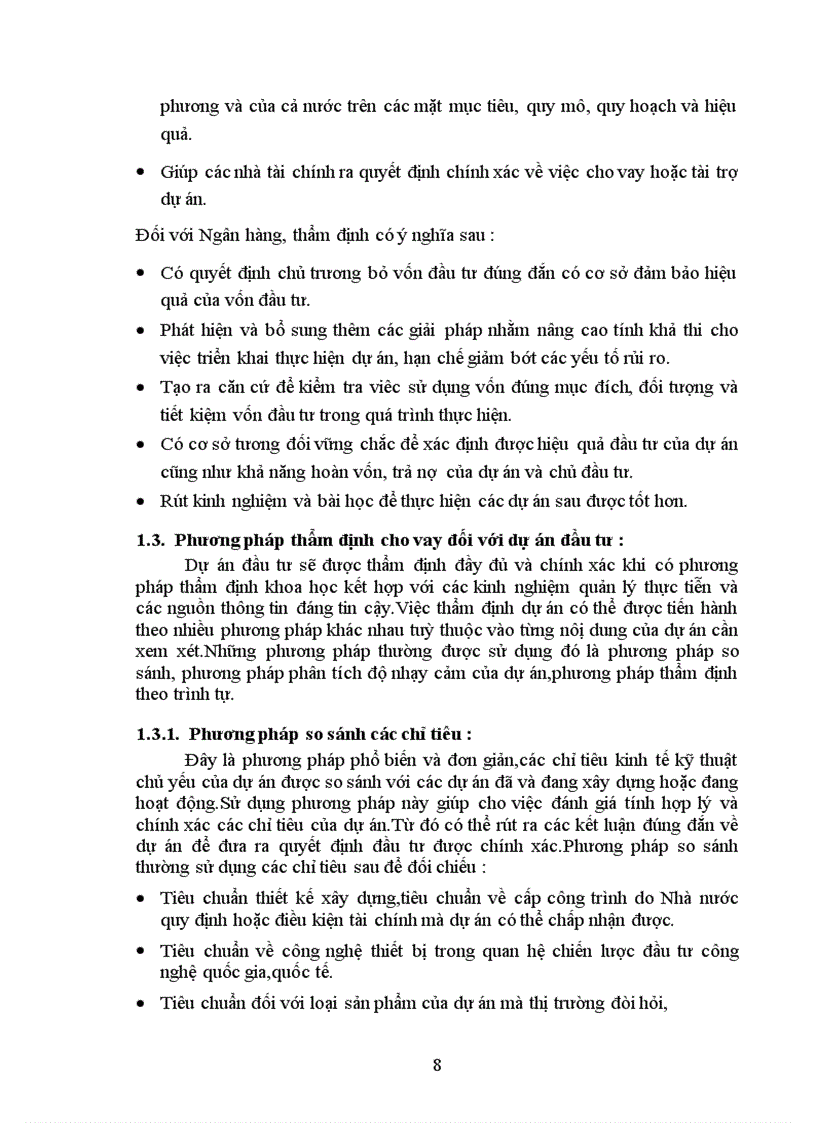 phương và của cả nước trên các mặt mục tiêu, quy mô, quy hoạch và hiệu quả.

• Giúp các nhà tài chính ra quyết định chính xác về việc cho vay hoặc tài trợ dự án.

Đối với Ngân hàng, thẩm định có ý nghĩa sau :

• Có quyết định chủ trương bỏ vốn đầu tư đúng đắn có cơ sở đảm bảo hiệu quả của vốn đầu tư.

• Phát hiện và bổ sung thêm các giải pháp nhằm nâng cao tính khả thi cho việc triển khai thực hiện dự án, hạn chế giảm bớt các yếu tố rủi ro.

• Tạo ra căn cứ để kiểm tra viêc sử dụng vốn đúng mục đích, đối tượng và tiết kiệm vốn đầu tư trong quá trình thực hiện.

• Có cơ sở tương đối vững chắc để xác định được hiệu quả đầu tư của dự án cũng như khả năng hoàn vốn, trả nợ của dự án và chủ đầu tư.

• Rút kinh nghiệm và bài học để thực hiện các dự án sau được tốt hơn.

1.3. Phương pháp thẩm định cho vay đối với dự án đầu tư :

Dự án đầu tư sẽ được thẩm định đầy đủ và chính xác khi có phương pháp thẩm định khoa học kết hợp với các kinh nghiệm quản lý thực tiễn và các nguồn thông tin đáng tin cậy.Việc thẩm định dự án có thể được tiến hành theo nhiều phương pháp khác nhau tuỳ thuộc vào từng nội dung của dự án cần xem xét.Những phương pháp thường được sử dụng đó là phương pháp so sánh, phương pháp phân tích độ nhạy cảm của dự án,phương pháp thẩm định theo trình tự.

1.3.1. Phương pháp so sánh các chỉ tiêu :

Đây là phương pháp phổ biến và đơn giản,các chỉ tiêu kinh tế kỹ thuật chủ yếu của dự án được so sánh với các dự án đã và đang xây dựng hoặc đang hoạt động.Sử dụng phương pháp này giúp cho việc đánh giá tính hợp lý và chính xác các chỉ tiêu của dự án.Từ đó có thể rút ra các kết luận đúng đắn về dự án để đưa ra quyết định đầu tư được chính xác.Phương pháp so sánh thường sử dụng các chỉ tiêu sau để đối chiếu :

• Tiêu chuẩn thiết kế xây dựng,tiêu chuẩn về cấp công trình do Nhà nước quy định hoặc điều kiện tài chính mà dự án có thể chấp nhận được.

• Tiêu chuẩn về công nghệ thiết bị trong quan hệ chiến lược đầu tư công nghệ quốc gia,quốc tế.

• Tiêu chuẩn đối với loại sản phẩm của dự án mà thị trường đòi hỏi,

8